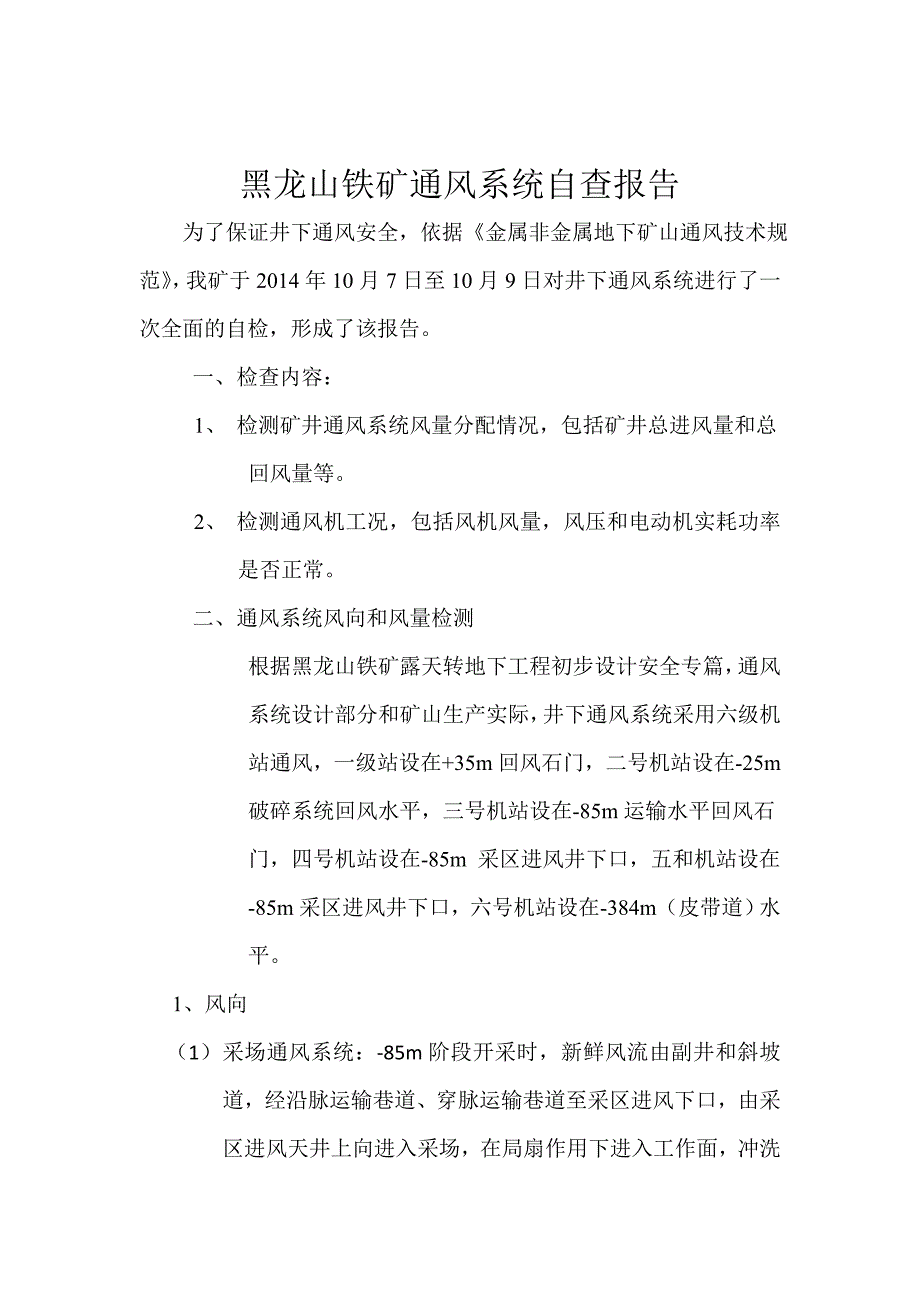 黑龙山铁矿通风系统自查报告

为了保证井下通风安全，依据《金属非金属地下矿山通风技术规范》，我矿于 2014 年 10 月 7 日至 10 月 9 日对井下通风系统进行了一次全面的自检，形成了该报告。

一、检查内容：

1、 检测矿井通风系统风量分配情况，包括矿井总进风量和总回风量等。

2、 检测通风机工况，包括风机风量，风压和电动机实耗功率是否正常。

二、通风系统风向和风量检测

根据黑龙山铁矿露天转地下工程初步设计安全专篇，通风系统设计部分和矿山生产实际，井下通风系统采用六级机站通风，一级站设在+35m 回风石门，二号机站设在-25m 破碎系统回风水平，三号机站设在-85m 运输水平回风石门，四号机站设在-85m 采区进风井下口，五和机站设在-85m 采区进风井下口，六号机站设在-384m（皮带道）水平。

1、风向

（1）采场通风系统：-85m 阶段开采时，新鲜风流由副井和斜坡道，经沿脉运输巷道、穿脉运输巷道至采区进风下口，由采区进风天井上向进入采场，在局扇作用下进入工作面，冲洗